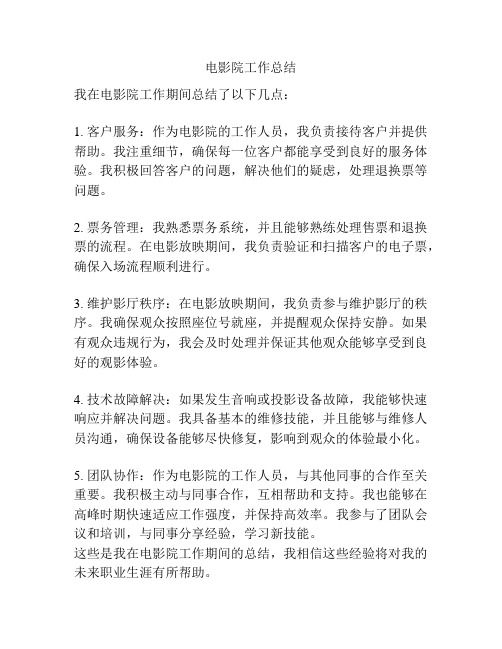 电影院工作总结

我在电影院工作期间总结了以下几点：

1. 客户服务：作为电影院的工作人员，我负责接待客户并提供帮助。我注重细节，确保每一位客户都能享受到良好的服务体验。我积极回答客户的问题，解决他们的疑虑，处理退换票等问题。

2. 票务管理：我熟悉票务系统，并且能够熟练处理售票和退换票的流程。在电影放映期间，我负责验证和扫描客户的电子票，确保入场流程顺利进行。

3. 维护影厅秩序：在电影放映期间，我负责参与维护影厅的秩序。我确保观众按照座位号就座，并提醒观众保持安静。如果有观众违规行为，我会及时处理并保证其他观众能够享受到良好的观影体验。

4. 技术故障解决：如果发生音响或投影设备故障，我能够快速响应并解决问题。我具备基本的维修技能，并且能够与维修人员沟通，确保设备能够尽快修复，影响到观众的体验最小化。

5. 团队协作：作为电影院的工作人员，与其他同事的合作至关重要。我积极主动与同事合作，互相帮助和支持。我也能够在高峰时期快速适应工作强度，并保持高效率。我参与了团队会议和培训，与同事分享经验，学习新技能。
这些是我在电影院工作期间的总结，我相信这些经验将对我的未来职业生涯有所帮助。